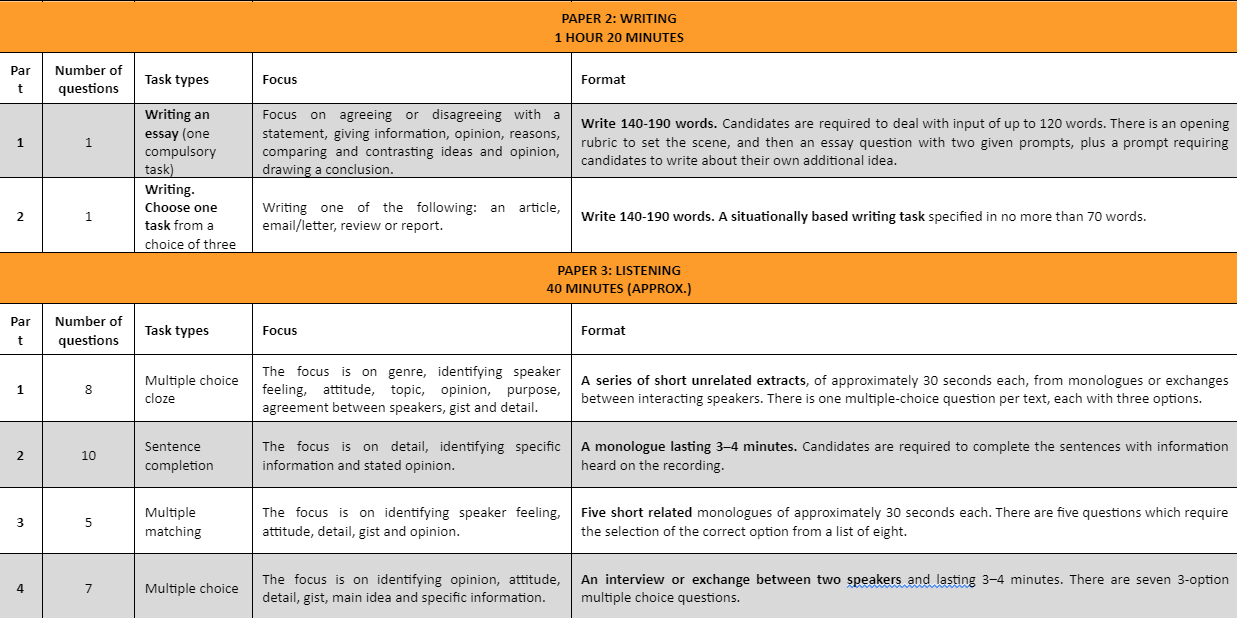 PAPER 2: WRITING
1 HOUR 20 MINUTES

| Part | Number of questions | Task types | Focus | Format |
|---|---|---|---|---|
| 1 | 1 | Writing an essay (one compulsory task) | Focus on agreeing or disagreeing with a statement, giving information, opinion, reasons, comparing and contrasting ideas and opinion, drawing a conclusion. | Write 140-190 words. Candidates are required to deal with input of up to 120 words. There is an opening rubric to set the scene, and then an essay question with two given prompts, plus a prompt requiring candidates to write about their own additional idea. |
| 2 | 1 | Writing. Choose one task from a choice of three | Writing one of the following: an article, email/letter, review or report. | Write 140-190 words. A situationally based writing task specified in no more than 70 words. |

PAPER 3: LISTENING
40 MINUTES (APPROX.)

| Part | Number of questions | Task types | Focus | Format |
|---|---|---|---|---|
| 1 | 8 | Multiple choice cloze | The focus is on genre, identifying speaker feeling, attitude, topic, opinion, purpose, agreement between speakers, gist and detail. | A series of short unrelated extracts, of approximately 30 seconds each, from monologues or exchanges between interacting speakers. There is one multiple-choice question per text, each with three options. |
| 2 | 10 | Sentence completion | The focus is on detail, identifying specific information and stated opinion. | A monologue lasting 3–4 minutes. Candidates are required to complete the sentences with information heard on the recording. |
| 3 | 5 | Multiple matching | The focus is on identifying speaker feeling, attitude, detail, gist and opinion. | Five short related monologues of approximately 30 seconds each. There are five questions which require the selection of the correct option from a list of eight. |
| 4 | 7 | Multiple choice | The focus is on identifying opinion, attitude, detail, gist, main idea and specific information. | An interview or exchange between two speakers and lasting 3–4 minutes. There are seven 3-option multiple choice questions. |